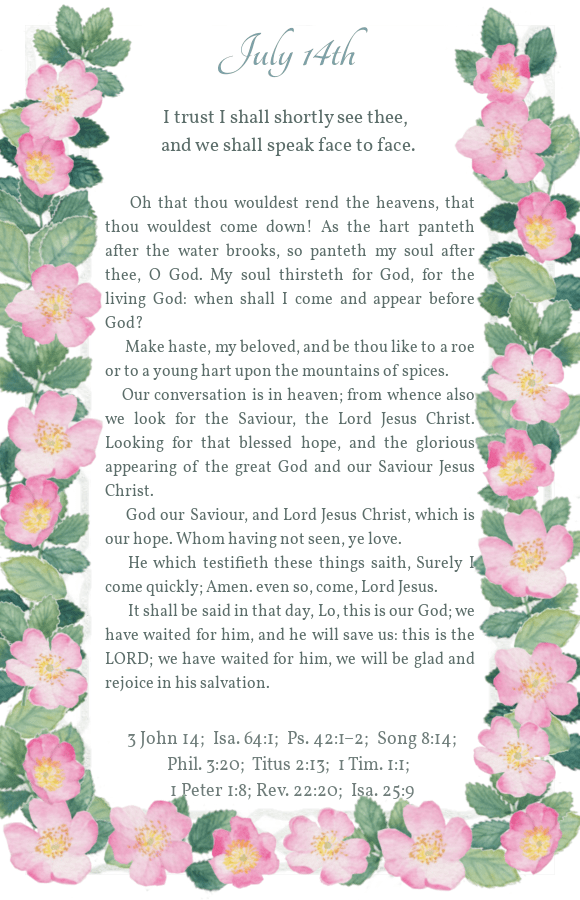 July 14th

I trust I shall shortly see thee, and we shall speak face to face.

Oh that thou wouldest rend the heavens, that thou wouldest come down! As the hart panteth after the water brooks, so panteth my soul after thee, O God. My soul thirsteth for God, for the living God: when shall I come and appear before God?

Make haste, my beloved, and be thou like to a roe or to a young hart upon the mountains of spices.

Our conversation is in heaven; from whence also we look for the Saviour, the Lord Jesus Christ. Looking for that blessed hope, and the glorious appearing of the great God and our Saviour Jesus Christ.

God our Saviour, and Lord Jesus Christ, which is our hope. Whom having not seen, ye love.

He which testifieth these things saith, Surely I come quickly; Amen. even so, come, Lord Jesus.

It shall be said in that day, Lo, this is our God; we have waited for him, and he will save us: this is the LORD; we have waited for him, we will be glad and rejoice in his salvation.

3 John 14; Isa. 64:1; Ps. 42:1–2; Song 8:14; Phil. 3:20; Titus 2:13; 1 Tim. 1:1; 1 Peter 1:8; Rev. 22:20; Isa. 25:9